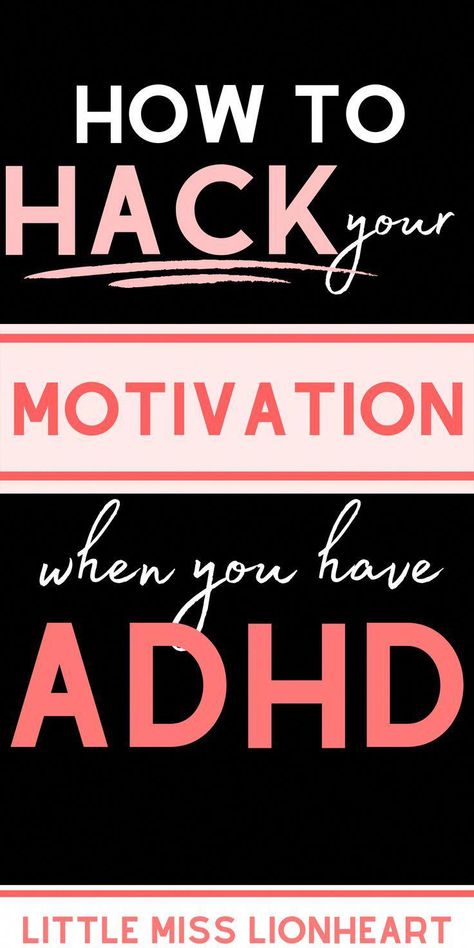 HOW TO
HACK your
MOTIVATION
when you have
ADHD
LITTLE MISS LIONHEART